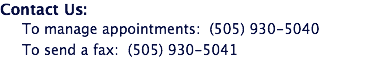 Contact Us:

To manage appointments: (505) 930-5040

To send a fax: (505) 930-5041